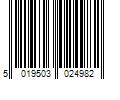 5 019503 024982